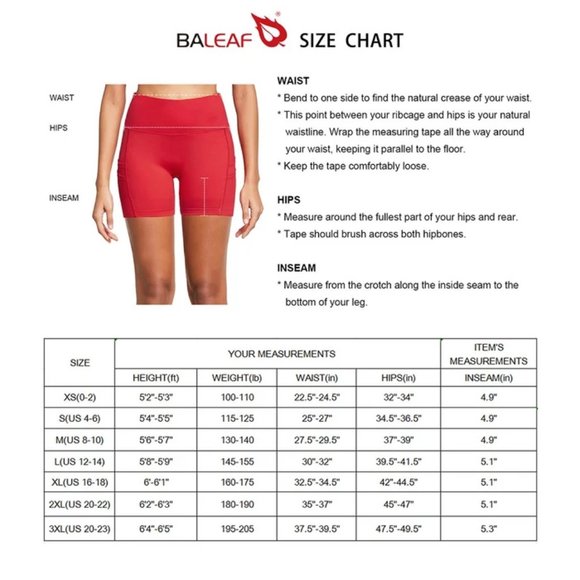 BALEAF® SIZE CHART

WAIST

HIPS

INSEAM

WAIST
* Bend to one side to find the natural crease of your waist.
* This point between your ribcage and hips is your natural waistline. Wrap the measuring tape all the way around your waist, keeping it parallel to the floor.
* Keep the tape comfortably loose.

HIPS
* Measure around the fullest part of your hips and rear.
* Tape should brush across both hipbones.

INSEAM
* Measure from the crotch along the inside seam to the bottom of your leg.

| SIZE | YOUR MEASUREMENTS | | | | ITEM'S MEASUREMENTS |
|---|---|---|---|---|---|
| | HEIGHT(ft) | WEIGHT(lb) | WAIST(in) | HIPS(in) | INSEAM(in) |
| XS(0-2) | 5'2"-5'3" | 100-110 | 22.5"-24.5" | 32"-34" | 4.9" |
| S(US 4-6) | 5'4"-5'5" | 115-125 | 25"-27" | 34.5"-36.5" | 4.9" |
| M(US 8-10) | 5'6"-5'7" | 130-140 | 27.5"-29.5" | 37"-39" | 4.9" |
| L(US 12-14) | 5'8"-5'9" | 145-155 | 30"-32" | 39.5"-41.5" | 5.1" |
| XL(US 16-18) | 6'-6'1" | 160-175 | 32.5"-34.5" | 42"-44.5" | 5.1" |
| 2XL(US 20-22) | 6'2"-6'3" | 180-190 | 35"-37" | 45"-47" | 5.1" |
| 3XL(US 20-23) | 6'4"-6'5" | 195-205 | 37.5"-39.5" | 47.5"-49.5" | 5.3" |